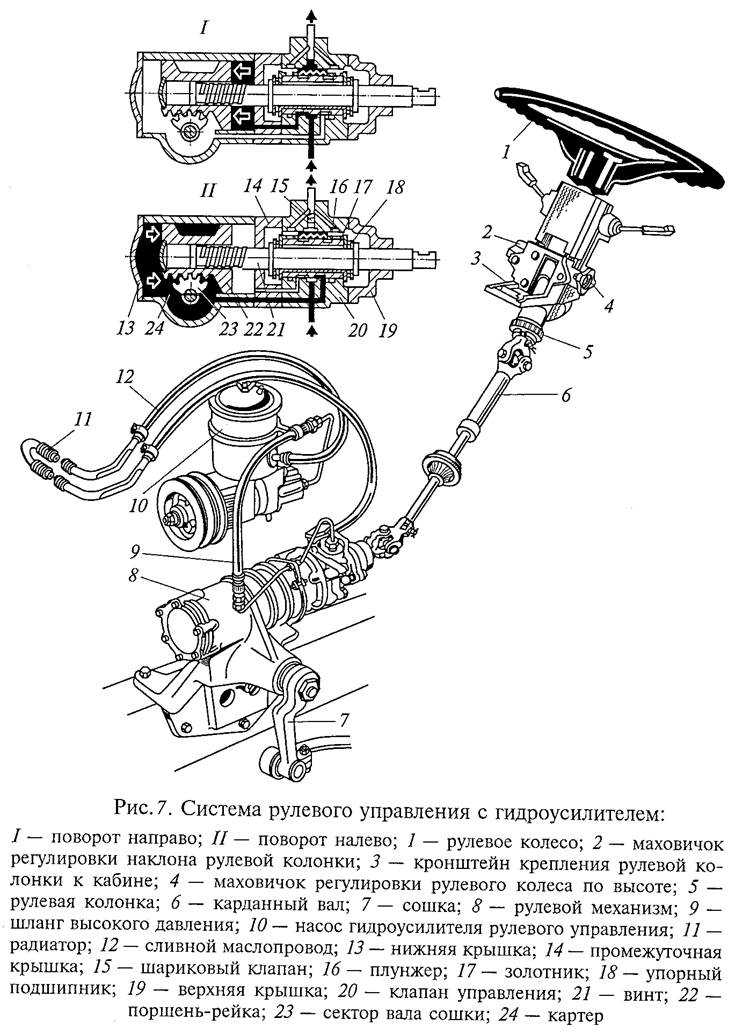 I

II

14 15 16 17 18

13 24 23 22 21 20 19

1

2

3

4

5

6

12

11

10

9

8

7

Рис.7. Система рулевого управления с гидроусилителем:

I — поворот направо; II — поворот налево; 1 — рулевое колесо; 2 — маховичок регулировки наклона рулевой колонки; 3 — кронштейн крепления рулевой колонки к кабине; 4 — маховичок регулировки рулевого колеса по высоте; 5 — рулевая колонка; 6 — карданный вал; 7 — сошка; 8 — рулевой механизм; 9 — шланг высокого давления; 10 — насос гидроусилителя рулевого управления; 11 — радиатор; 12 — сливной маслопровод; 13 — нижняя крышка; 14 — промежуточная крышка; 15 — шариковый клапан; 16 — плунжер; 17 — золотник; 18 — упорный подшипник; 19 — верхняя крышка; 20 — клапан управления; 21 — винт; 22 — поршень-рейка; 23 — сектор вала сошки; 24 — картер